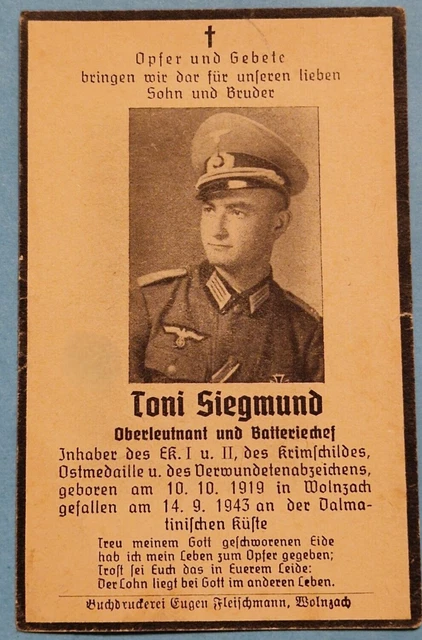 †

Opfer und Gebete bringen wir dar für unseren lieben Sohn und Bruder

Toni Siegmund

Oberleutnant und Batteriechef

Inhaber des EK. I u. II, des Krimschildes, Ostmedaille u. des Verwundetenabzeichens, geboren am 10. 10. 1919 in Wolnzach gefallen am 14. 9. 1943 an der Dalmatinischen Küste

Treu meinem Gott geschworenen Eide hab ich mein Leben zum Opfer gegeben; Trost sei Euch das in Euerem Leide: Der Lohn liegt bei Gott im anderen Leben.

Buchdruckerei Eugen Fleischmann, Wolnzach